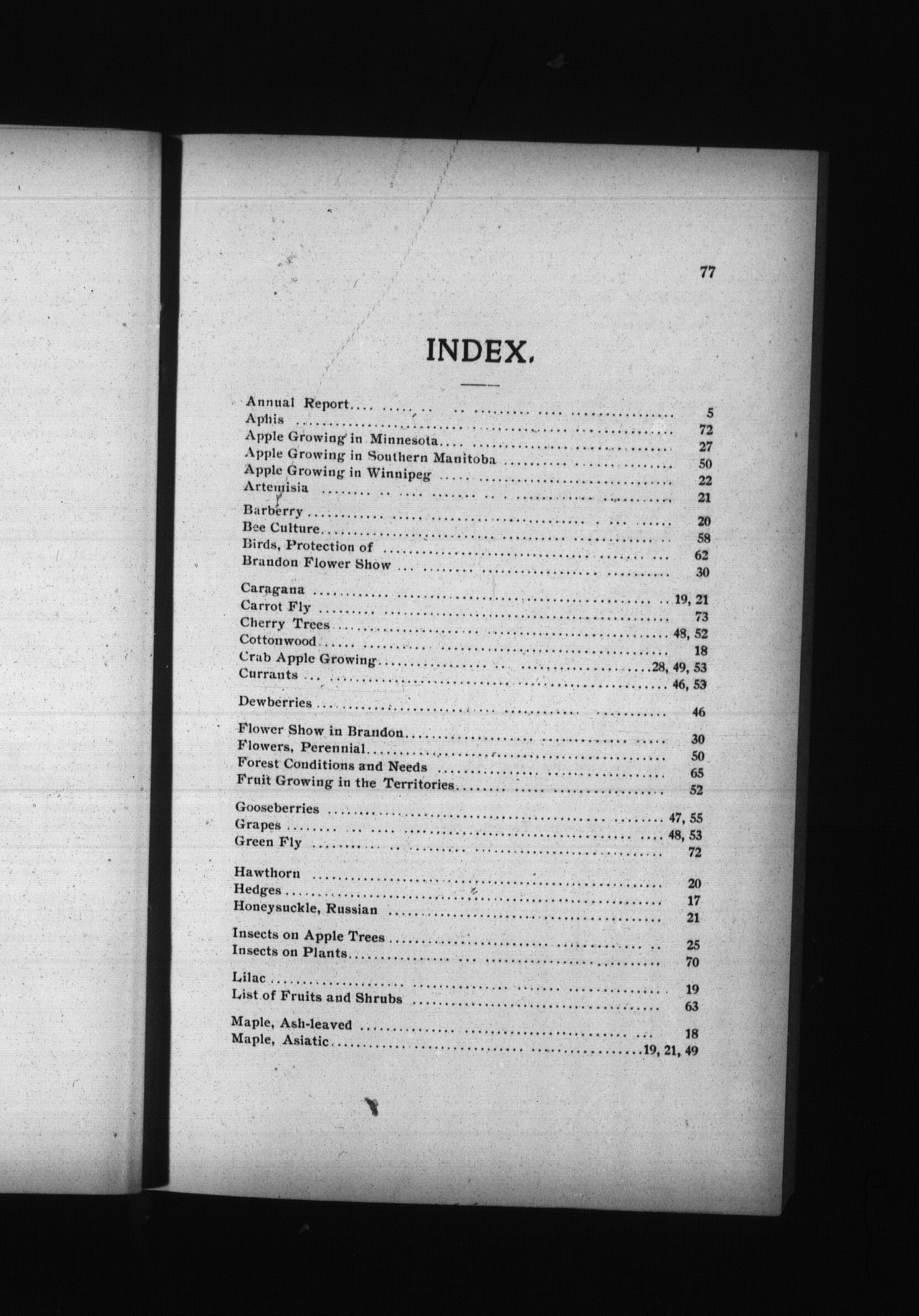 77

INDEX.

Annual Report .... 5
Aphis .... 72
Apple Growing in Minnesota .... 27
Apple Growing in Southern Manitoba .... 50
Apple Growing in Winnipeg .... 22
Artemisia .... 21

Barberry .... 20
Bee Culture .... 58
Birds, Protection of .... 62
Brandon Flower Show .... 30

Caragana .... 19, 21
Carrot Fly .... 73
Cherry Trees .... 48, 52
Cottonwood .... 18
Crab Apple Growing .... 28, 49, 53
Currants .... 46, 53

Dewberries .... 46

Flower Show in Brandon .... 30
Flowers, Perennial .... 50
Forest Conditions and Needs .... 65
Fruit Growing in the Territories .... 52

Gooseberries .... 47, 55
Grapes .... 48, 53
Green Fly .... 72

Hawthorn .... 20
Hedges .... 17
Honeysuckle, Russian .... 21

Insects on Apple Trees .... 25
Insects on Plants .... 70

Lilac .... 19
List of Fruits and Shrubs .... 63

Maple, Ash-leaved .... 18
Maple, Asiatic .... 19, 21, 49